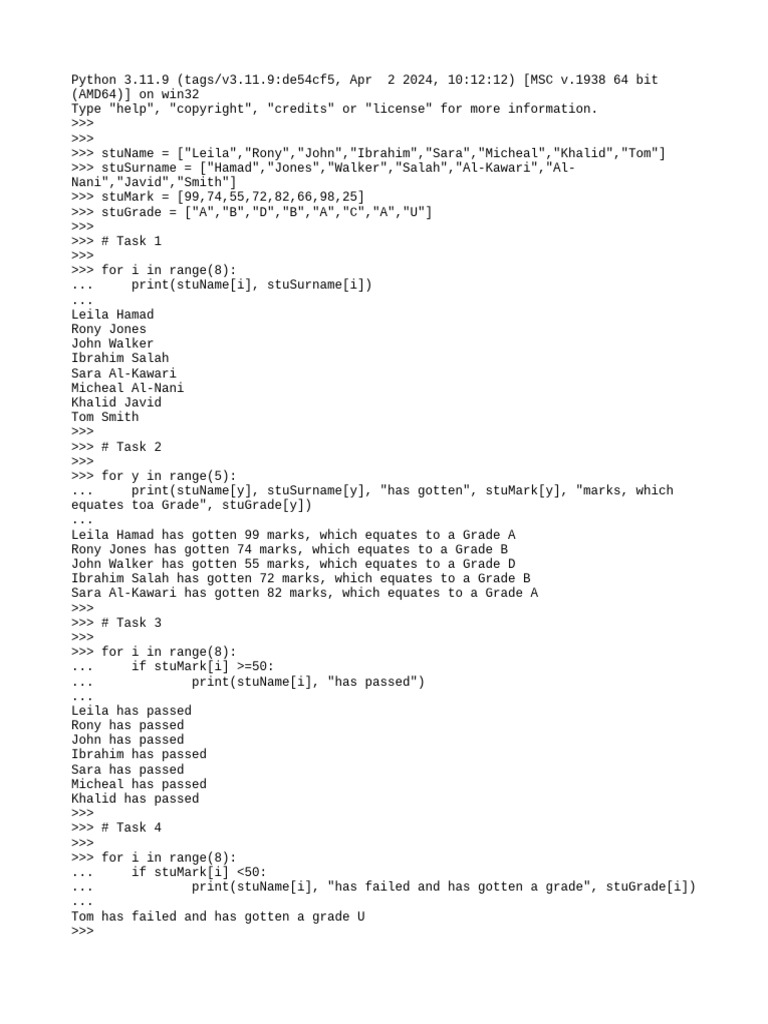 Python 3.11.9 (tags/v3.11.9:de54cf5, Apr  2 2024, 10:12:12) [MSC v.1938 64 bit (AMD64)] on win32
Type "help", "copyright", "credits" or "license" for more information.
>>>
>>>
>>> stuName = ["Leila","Rony","John","Ibrahim","Sara","Micheal","Khalid","Tom"]
>>> stuSurname = ["Hamad","Jones","Walker","Salah","Al-Kawari","Al-Nani","Javid","Smith"]
>>> stuMark = [99,74,55,72,82,66,98,25]
>>> stuGrade = ["A","B","D","B","A","C","A","U"]
>>>
>>> # Task 1
>>>
>>> for i in range(8):
...     print(stuName[i], stuSurname[i])
...
Leila Hamad
Rony Jones
John Walker
Ibrahim Salah
Sara Al-Kawari
Micheal Al-Nani
Khalid Javid
Tom Smith
>>>
>>> # Task 2
>>>
>>> for y in range(5):
...     print(stuName[y], stuSurname[y], "has gotten", stuMark[y], "marks, which equates toa Grade", stuGrade[y])
...
Leila Hamad has gotten 99 marks, which equates to a Grade A
Rony Jones has gotten 74 marks, which equates to a Grade B
John Walker has gotten 55 marks, which equates to a Grade D
Ibrahim Salah has gotten 72 marks, which equates to a Grade B
Sara Al-Kawari has gotten 82 marks, which equates to a Grade A
>>>
>>> # Task 3
>>>
>>> for i in range(8):
...     if stuMark[i] >=50:
...             print(stuName[i], "has passed")
...
Leila has passed
Rony has passed
John has passed
Ibrahim has passed
Sara has passed
Micheal has passed
Khalid has passed
>>>
>>> # Task 4
>>>
>>> for i in range(8):
...     if stuMark[i] <50:
...             print(stuName[i], "has failed and has gotten a grade", stuGrade[i])
...
Tom has failed and has gotten a grade U
>>>